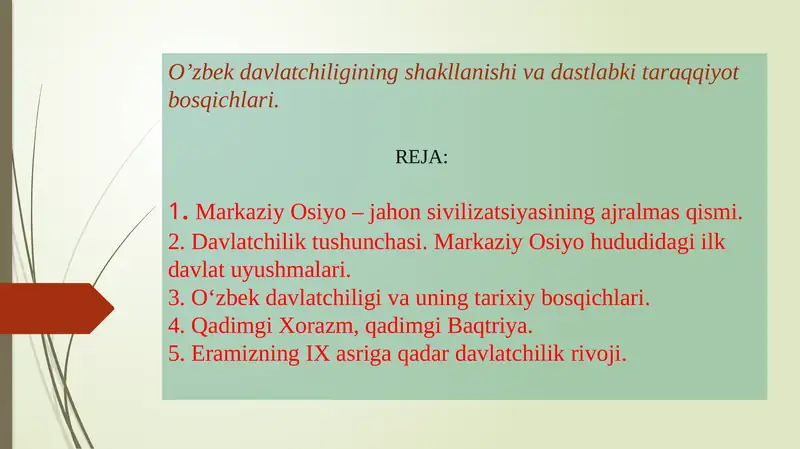 O’zbek davlatchiligining shakllanishi va dastlabki taraqqiyot bosqichlari.

REJA:

1. Markaziy Osiyo – jahon sivilizatsiyasining ajralmas qismi.
2. Davlatchilik tushunchasi. Markaziy Osiyo hududidagi ilk davlat uyushmalari.
3. O‘zbek davlatchiligi va uning tarixiy bosqichlari.
4. Qadimgi Xorazm, qadimgi Baqtriya.
5. Eramizning IX asriga qadar davlatchilik rivoji.